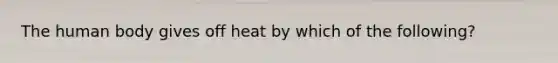 The human body gives off heat by which of the following?